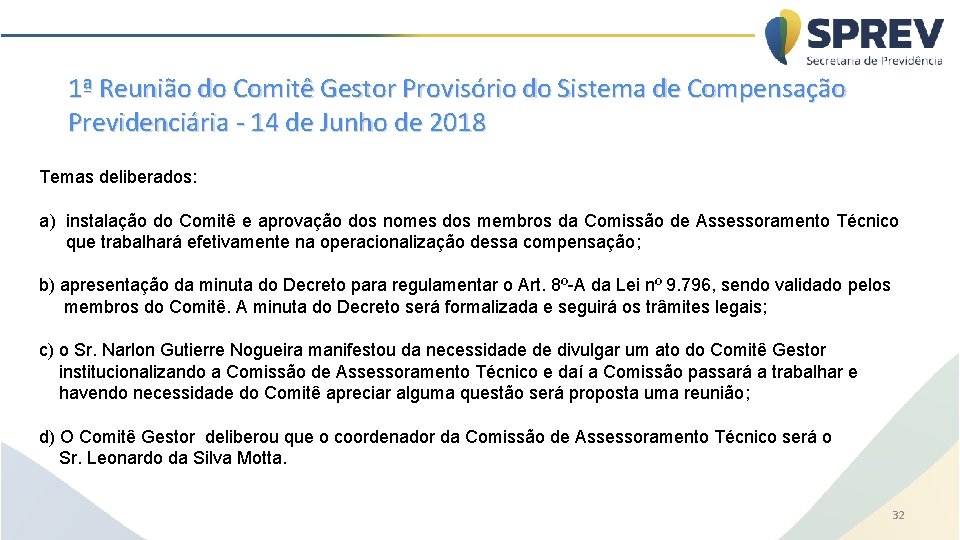 SPREV
Secretaria de Previdência

1ª Reunião do Comitê Gestor Provisório do Sistema de Compensação Previdenciária - 14 de Junho de 2018

Temas deliberados:

a) instalação do Comitê e aprovação dos nomes dos membros da Comissão de Assessoramento Técnico que trabalhará efetivamente na operacionalização dessa compensação;

b) apresentação da minuta do Decreto para regulamentar o Art. 8º-A da Lei nº 9.796, sendo validado pelos membros do Comitê. A minuta do Decreto será formalizada e seguirá os trâmites legais;

c) o Sr. Narlon Gutierre Nogueira manifestou da necessidade de divulgar um ato do Comitê Gestor institucionalizando a Comissão de Assessoramento Técnico e daí a Comissão passará a trabalhar e havendo necessidade do Comitê apreciar alguma questão será proposta uma reunião;

d) O Comitê Gestor deliberou que o coordenador da Comissão de Assessoramento Técnico será o Sr. Leonardo da Silva Motta.

32